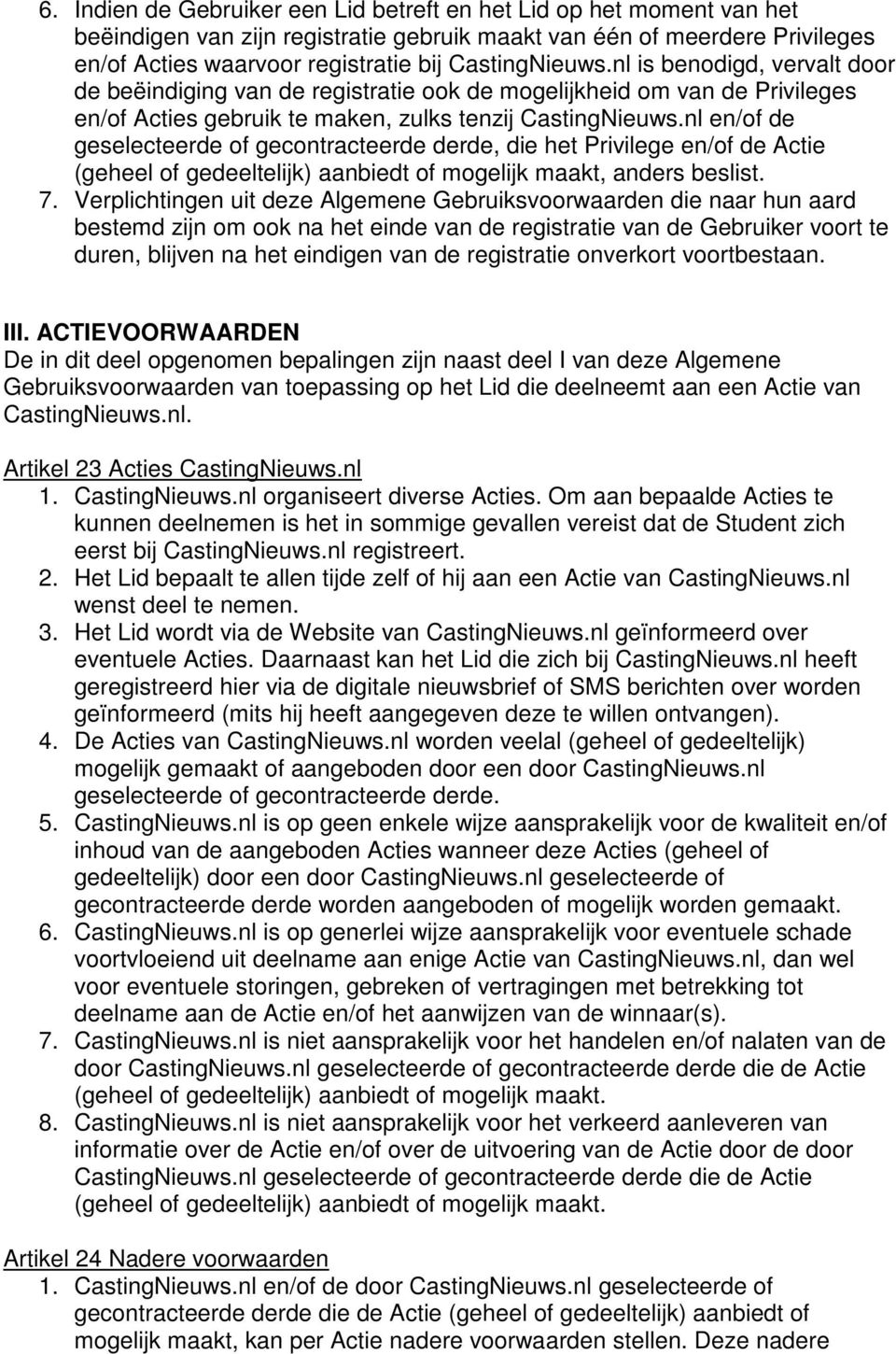 6. Indien de Gebruiker een Lid betreft en het Lid op het moment van het beëindigen van zijn registratie gebruik maakt van één of meerdere Privileges en/of Acties waarvoor registratie bij CastingNieuws.nl is benodigd, vervalt door de beëindiging van de registratie ook de mogelijkheid om van de Privileges en/of Acties gebruik te maken, zulks tenzij CastingNieuws.nl en/of de geselecteerde of gecontracteerde derde, die het Privilege en/of de Actie (geheel of gedeeltelijk) aanbiedt of mogelijk maakt, anders beslist.
7. Verplichtingen uit deze Algemene Gebruiksvoorwaarden die naar hun aard bestemd zijn om ook na het einde van de registratie van de Gebruiker voort te duren, blijven na het eindigen van de registratie onverkort voortbestaan.

III. ACTIEVOORWAARDEN
De in dit deel opgenomen bepalingen zijn naast deel I van deze Algemene Gebruiksvoorwaarden van toepassing op het Lid die deelneemt aan een Actie van CastingNieuws.nl.

Artikel 23 Acties CastingNieuws.nl
1. CastingNieuws.nl organiseert diverse Acties. Om aan bepaalde Acties te kunnen deelnemen is het in sommige gevallen vereist dat de Student zich eerst bij CastingNieuws.nl registreert.
2. Het Lid bepaalt te allen tijde zelf of hij aan een Actie van CastingNieuws.nl wenst deel te nemen.
3. Het Lid wordt via de Website van CastingNieuws.nl geïnformeerd over eventuele Acties. Daarnaast kan het Lid die zich bij CastingNieuws.nl heeft geregistreerd hier via de digitale nieuwsbrief of SMS berichten over worden geïnformeerd (mits hij heeft aangegeven deze te willen ontvangen).
4. De Acties van CastingNieuws.nl worden veelal (geheel of gedeeltelijk) mogelijk gemaakt of aangeboden door een door CastingNieuws.nl geselecteerde of gecontracteerde derde.
5. CastingNieuws.nl is op geen enkele wijze aansprakelijk voor de kwaliteit en/of inhoud van de aangeboden Acties wanneer deze Acties (geheel of gedeeltelijk) door een door CastingNieuws.nl geselecteerde of gecontracteerde derde worden aangeboden of mogelijk worden gemaakt.
6. CastingNieuws.nl is op generlei wijze aansprakelijk voor eventuele schade voortvloeiend uit deelname aan enige Actie van CastingNieuws.nl, dan wel voor eventuele storingen, gebreken of vertragingen met betrekking tot deelname aan de Actie en/of het aanwijzen van de winnaar(s).
7. CastingNieuws.nl is niet aansprakelijk voor het handelen en/of nalaten van de door CastingNieuws.nl geselecteerde of gecontracteerde derde die de Actie (geheel of gedeeltelijk) aanbiedt of mogelijk maakt.
8. CastingNieuws.nl is niet aansprakelijk voor het verkeerd aanleveren van informatie over de Actie en/of over de uitvoering van de Actie door de door CastingNieuws.nl geselecteerde of gecontracteerde derde die de Actie (geheel of gedeeltelijk) aanbiedt of mogelijk maakt.

Artikel 24 Nadere voorwaarden
1. CastingNieuws.nl en/of de door CastingNieuws.nl geselecteerde of gecontracteerde derde die de Actie (geheel of gedeeltelijk) aanbiedt of mogelijk maakt, kan per Actie nadere voorwaarden stellen. Deze nadere